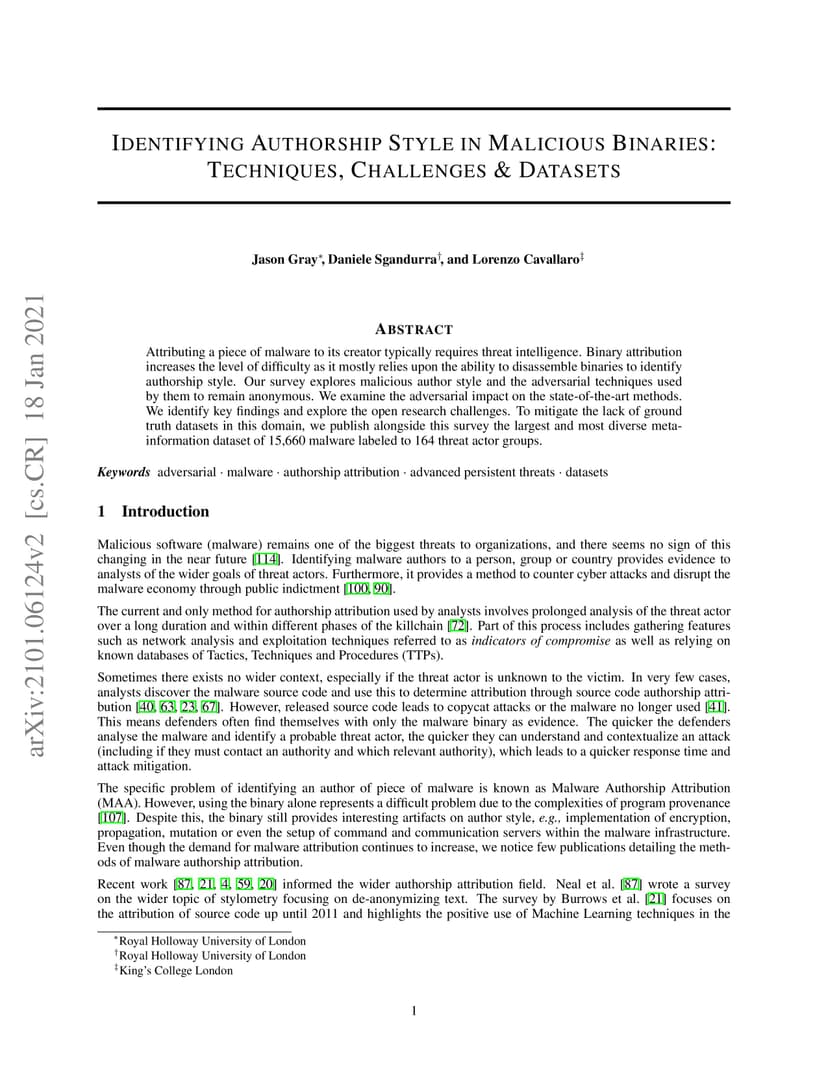 arXiv:2101.06124v2 [cs.CR] 18 Jan 2021

IDENTIFYING AUTHORSHIP STYLE IN MALICIOUS BINARIES: TECHNIQUES, CHALLENGES & DATASETS

Jason Gray*, Daniele Sgandurra†, and Lorenzo Cavallaro‡

ABSTRACT

Attributing a piece of malware to its creator typically requires threat intelligence. Binary attribution increases the level of difficulty as it mostly relies upon the ability to disassemble binaries to identify authorship style. Our survey explores malicious author style and the adversarial techniques used by them to remain anonymous. We examine the adversarial impact on the state-of-the-art methods. We identify key findings and explore the open research challenges. To mitigate the lack of ground truth datasets in this domain, we publish alongside this survey the largest and most diverse meta-information dataset of 15,660 malware labeled to 164 threat actor groups.

Keywords adversarial · malware · authorship attribution · advanced persistent threats · datasets

1 Introduction

Malicious software (malware) remains one of the biggest threats to organizations, and there seems no sign of this changing in the near future [114]. Identifying malware authors to a person, group or country provides evidence to analysts of the wider goals of threat actors. Furthermore, it provides a method to counter cyber attacks and disrupt the malware economy through public indictment [100, 90].

The current and only method for authorship attribution used by analysts involves prolonged analysis of the threat actor over a long duration and within different phases of the killchain [72]. Part of this process includes gathering features such as network analysis and exploitation techniques referred to as indicators of compromise as well as relying on known databases of Tactics, Techniques and Procedures (TTPs).

Sometimes there exists no wider context, especially if the threat actor is unknown to the victim. In very few cases, analysts discover the malware source code and use this to determine attribution through source code authorship attribution [40, 63, 23, 67]. However, released source code leads to copycat attacks or the malware no longer used [41]. This means defenders often find themselves with only the malware binary as evidence. The quicker the defenders analyse the malware and identify a probable threat actor, the quicker they can understand and contextualize an attack (including if they must contact an authority and which relevant authority), which leads to a quicker response time and attack mitigation.

The specific problem of identifying an author of piece of malware is known as Malware Authorship Attribution (MAA). However, using the binary alone represents a difficult problem due to the complexities of program provenance [107]. Despite this, the binary still provides interesting artifacts on author style, e.g., implementation of encryption, propagation, mutation or even the setup of command and communication servers within the malware infrastructure. Even though the demand for malware attribution continues to increase, we notice few publications detailing the methods of malware authorship attribution.

Recent work [87, 21, 4, 59, 20] informed the wider authorship attribution field. Neal et al. [87] wrote a survey on the wider topic of stylometry focusing on de-anonymizing text. The survey by Burrows et al. [21] focuses on the attribution of source code up until 2011 and highlights the positive use of Machine Learning techniques in the

*Royal Holloway University of London
†Royal Holloway University of London
‡King's College London

1